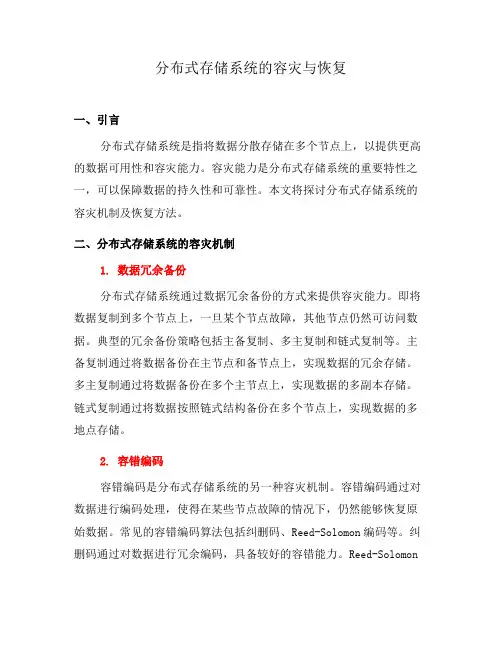 分布式存储系统的容灾与恢复

一、引言

分布式存储系统是指将数据分散存储在多个节点上，以提供更高的数据可用性和容灾能力。容灾能力是分布式存储系统的重要特性之一，可以保障数据的持久性和可靠性。本文将探讨分布式存储系统的容灾机制及恢复方法。

二、分布式存储系统的容灾机制

1. 数据冗余备份

分布式存储系统通过数据冗余备份的方式来提供容灾能力。即将数据复制到多个节点上，一旦某个节点故障，其他节点仍然可访问数据。典型的冗余备份策略包括主备复制、多主复制和链式复制等。主备复制通过将数据备份在主节点和备节点上，实现数据的冗余存储。多主复制通过将数据备份在多个主节点上，实现数据的多副本存储。链式复制通过将数据按照链式结构备份在多个节点上，实现数据的多地点存储。

2. 容错编码

容错编码是分布式存储系统的另一种容灾机制。容错编码通过对数据进行编码处理，使得在某些节点故障的情况下，仍然能够恢复原始数据。常见的容错编码算法包括纠删码、Reed-Solomon编码等。纠删码通过对数据进行冗余编码，具备较好的容错能力。Reed-Solomon